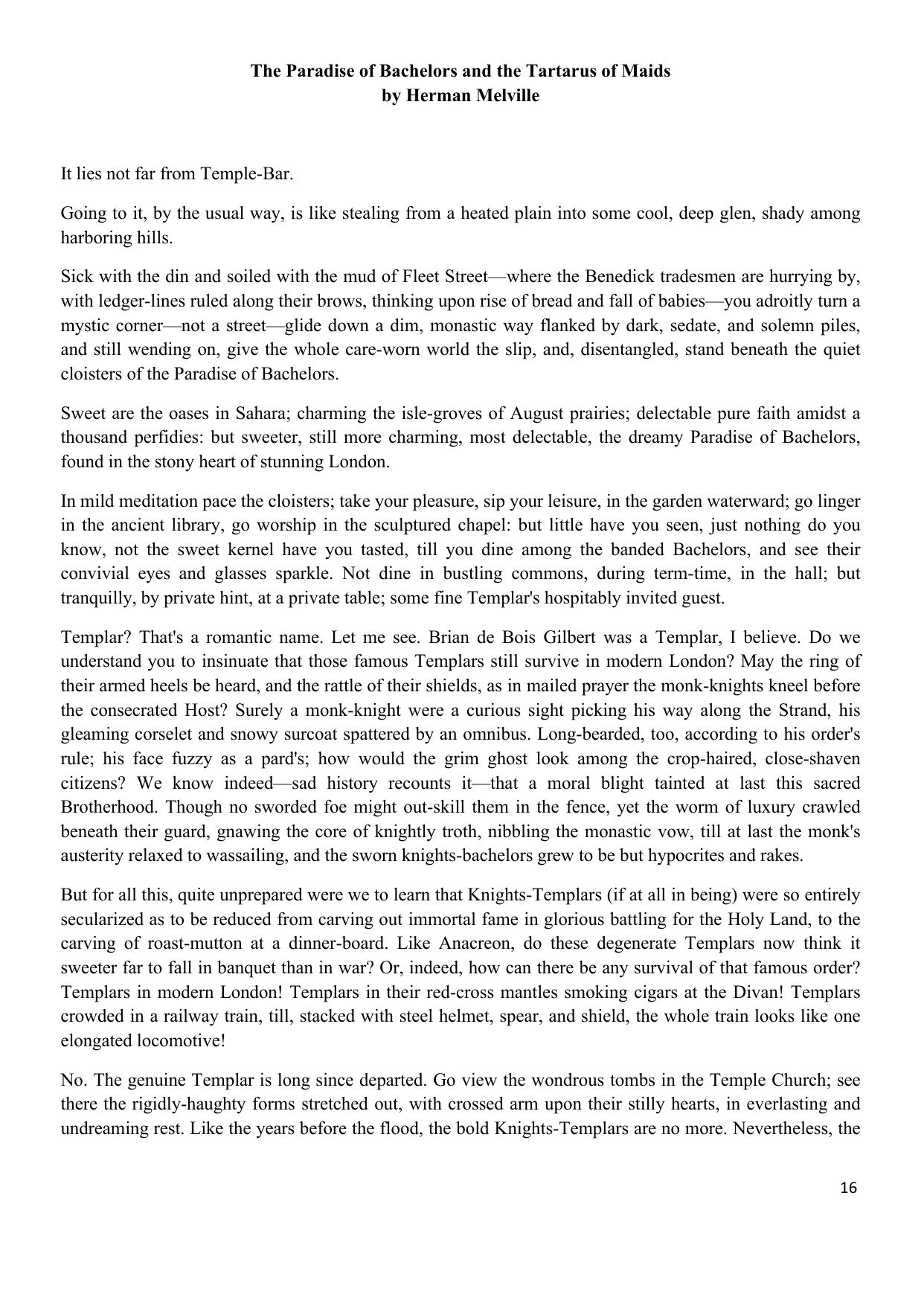 The Paradise of Bachelors and the Tartarus of Maids
by Herman Melville

It lies not far from Temple-Bar.

Going to it, by the usual way, is like stealing from a heated plain into some cool, deep glen, shady among harboring hills.

Sick with the din and soiled with the mud of Fleet Street—where the Benedick tradesmen are hurrying by, with ledger-lines ruled along their brows, thinking upon rise of bread and fall of babies—you adroitly turn a mystic corner—not a street—glide down a dim, monastic way flanked by dark, sedate, and solemn piles, and still wending on, give the whole care-worn world the slip, and, disentangled, stand beneath the quiet cloisters of the Paradise of Bachelors.

Sweet are the oases in Sahara; charming the isle-groves of August prairies; delectable pure faith amidst a thousand perfidies: but sweeter, still more charming, most delectable, the dreamy Paradise of Bachelors, found in the stony heart of stunning London.

In mild meditation pace the cloisters; take your pleasure, sip your leisure, in the garden waterward; go linger in the ancient library, go worship in the sculptured chapel: but little have you seen, just nothing do you know, not the sweet kernel have you tasted, till you dine among the banded Bachelors, and see their convivial eyes and glasses sparkle. Not dine in bustling commons, during term-time, in the hall; but tranquilly, by private hint, at a private table; some fine Templar's hospitably invited guest.

Templar? That's a romantic name. Let me see. Brian de Bois Gilbert was a Templar, I believe. Do we understand you to insinuate that those famous Templars still survive in modern London? May the ring of their armed heels be heard, and the rattle of their shields, as in mailed prayer the monk-knights kneel before the consecrated Host? Surely a monk-knight were a curious sight picking his way along the Strand, his gleaming corselet and snowy surcoat spattered by an omnibus. Long-bearded, too, according to his order's rule; his face fuzzy as a pard's; how would the grim ghost look among the crop-haired, close-shaven citizens? We know indeed—sad history recounts it—that a moral blight tainted at last this sacred Brotherhood. Though no sworded foe might out-skill them in the fence, yet the worm of luxury crawled beneath their guard, gnawing the core of knightly troth, nibbling the monastic vow, till at last the monk's austerity relaxed to wassailing, and the sworn knights-bachelors grew to be but hypocrites and rakes.

But for all this, quite unprepared were we to learn that Knights-Templars (if at all in being) were so entirely secularized as to be reduced from carving out immortal fame in glorious battling for the Holy Land, to the carving of roast-mutton at a dinner-board. Like Anacreon, do these degenerate Templars now think it sweeter far to fall in banquet than in war? Or, indeed, how can there be any survival of that famous order? Templars in modern London! Templars in their red-cross mantles smoking cigars at the Divan! Templars crowded in a railway train, till, stacked with steel helmet, spear, and shield, the whole train looks like one elongated locomotive!

No. The genuine Templar is long since departed. Go view the wondrous tombs in the Temple Church; see there the rigidly-haughty forms stretched out, with crossed arm upon their stilly hearts, in everlasting and undreaming rest. Like the years before the flood, the bold Knights-Templars are no more. Nevertheless, the

16